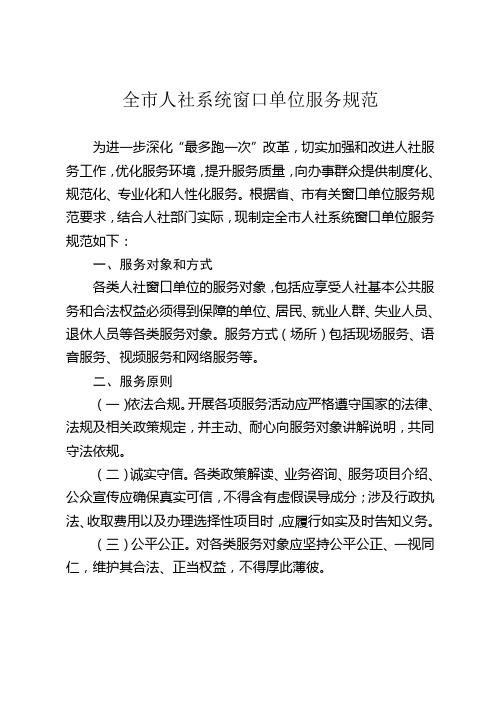 全市人社系统窗口单位服务规范

为进一步深化“最多跑一次”改革，切实加强和改进人社服务工作，优化服务环境，提升服务质量，向办事群众提供制度化、规范化、专业化和人性化服务。根据省、市有关窗口单位服务规范要求，结合人社部门实际，现制定全市人社系统窗口单位服务规范如下：

一、服务对象和方式

各类人社窗口单位的服务对象，包括应享受人社基本公共服务和合法权益必须得到保障的单位、居民、就业人群、失业人员、退休人员等各类服务对象。服务方式（场所）包括现场服务、语音服务、视频服务和网络服务等。

二、服务原则

（一）依法合规。开展各项服务活动应严格遵守国家的法律、法规及相关政策规定，并主动、耐心向服务对象讲解说明，共同守法依规。

（二）诚实守信。各类政策解读、业务咨询、服务项目介绍、公众宣传应确保真实可信，不得含有虚假误导成分；涉及行政执法、收取费用以及办理选择性项目时，应履行如实及时告知义务。

（三）公平公正。对各类服务对象应坚持公平公正、一视同仁，维护其合法、正当权益，不得厚此薄彼。